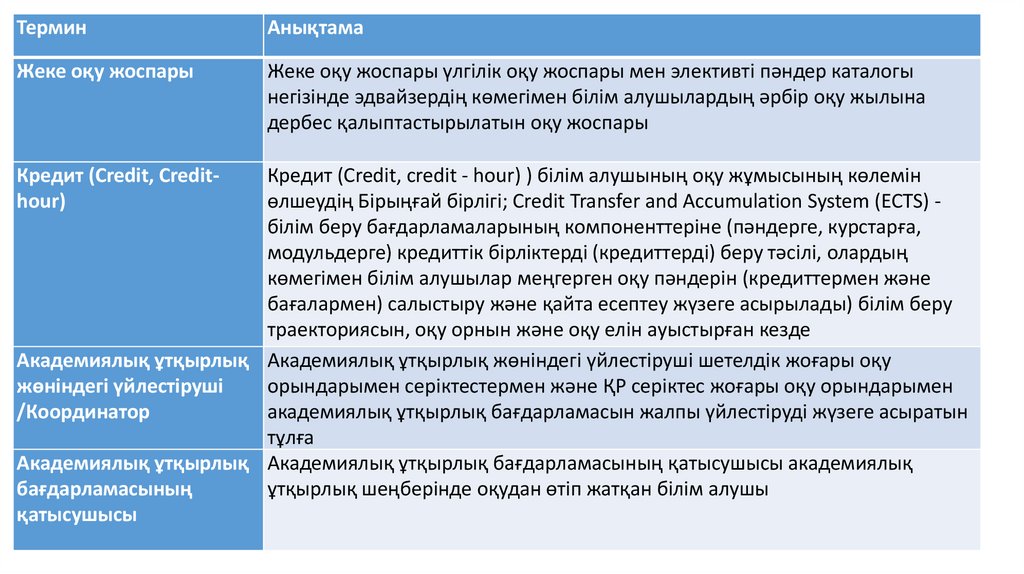 | Термин | Анықтама |
|---|---|
| Жеке оқу жоспары | Жеке оқу жоспары үлгілік оқу жоспары мен элективті пәндер каталогы негізінде эдвайзердің көмегімен білім алушылардың әрбір оқу жылына дербес қалыптастырылатын оқу жоспары |
| Кредит (Credit, Credit-hour) | Кредит (Credit, credit - hour) ) білім алушының оқу жұмысының көлемін өлшеудің Бірыңғай бірлігі; Credit Transfer and Accumulation System (ECTS) - білім беру бағдарламаларының компоненттеріне (пәндерге, курстарға, модульдерге) кредиттік бірліктерді (кредиттерді) беру тәсілі, олардың көмегімен білім алушылар меңгерген оқу пәндерін (кредиттермен және бағалармен) салыстыру және қайта есептеу жүзеге асырылады) білім беру траекториясын, оқу орнын және оқу елін ауыстырған кезде |
| Академиялық ұтқырлық жөніндегі үйлестіруші /Координатор | Академиялық ұтқырлық жөніндегі үйлестіруші шетелдік жоғары оқу орындарымен серіктестермен және ҚР серіктес жоғары оқу орындарымен академиялық ұтқырлық бағдарламасын жалпы үйлестіруді жүзеге асыратын тұлға |
| Академиялық ұтқырлық бағдарламасының қатысушысы | Академиялық ұтқырлық бағдарламасының қатысушысы академиялық ұтқырлық шеңберінде оқудан өтіп жатқан білім алушы |